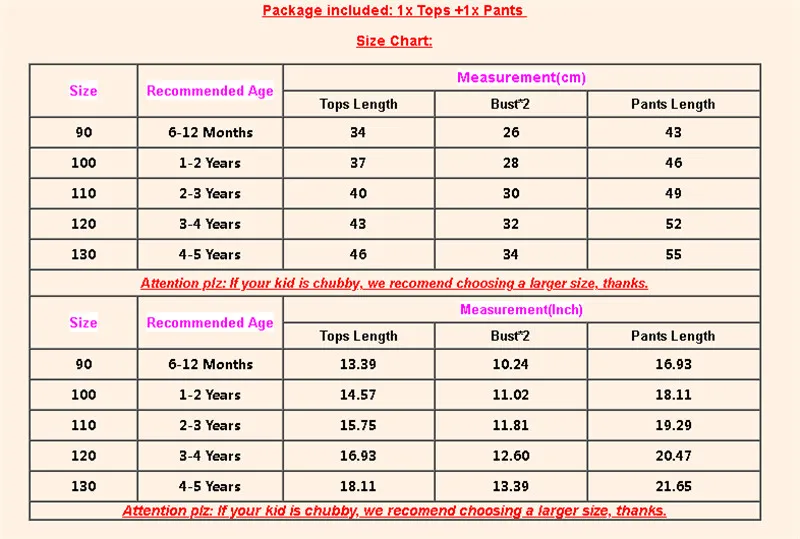 Package included: 1x Tops +1x Pants

Size Chart:

| Size | Recommended Age | Measurement(cm) | | |
|---|---|---|---|---|
| | | Tops Length | Bust*2 | Pants Length |
| 90 | 6-12 Months | 34 | 26 | 43 |
| 100 | 1-2 Years | 37 | 28 | 46 |
| 110 | 2-3 Years | 40 | 30 | 49 |
| 120 | 3-4 Years | 43 | 32 | 52 |
| 130 | 4-5 Years | 46 | 34 | 55 |

Attention plz: If your kid is chubby, we recomend choosing a larger size, thanks.

| Size | Recommended Age | Measurement(Inch) | | |
|---|---|---|---|---|
| | | Tops Length | Bust*2 | Pants Length |
| 90 | 6-12 Months | 13.39 | 10.24 | 16.93 |
| 100 | 1-2 Years | 14.57 | 11.02 | 18.11 |
| 110 | 2-3 Years | 15.75 | 11.81 | 19.29 |
| 120 | 3-4 Years | 16.93 | 12.60 | 20.47 |
| 130 | 4-5 Years | 18.11 | 13.39 | 21.65 |

Attention plz: If your kid is chubby, we recomend choosing a larger size, thanks.